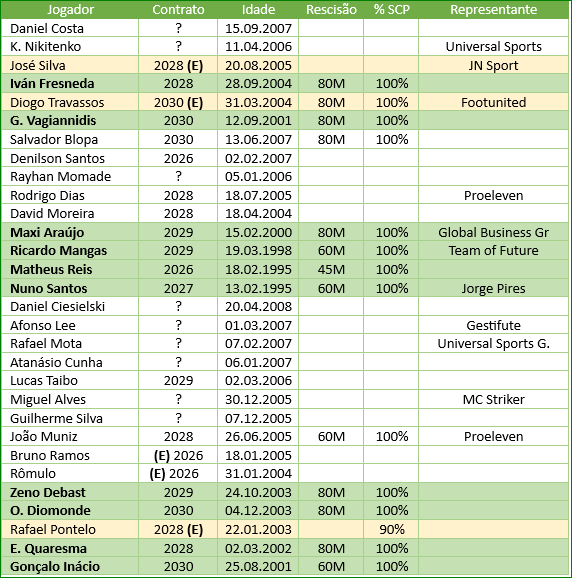 | Jogador | Contrato | Idade | Rescisão | % SCP | Representante |
|---|---|---|---|---|---|
| Daniel Costa | ? | 15.09.2007 | | | |
| K. Nikitenko | ? | 11.04.2006 | | | Universal Sports |
| José Silva | 2028 (E) | 20.08.2005 | | | JN Sport |
| Iván Fresneda | 2028 | 28.09.2004 | 80M | 100% | |
| Diogo Travassos | 2030 (E) | 31.03.2004 | 80M | 100% | Footunited |
| G. Vagiannidis | 2030 | 12.09.2001 | 80M | 100% | |
| Salvador Blopa | 2030 | 13.06.2007 | 80M | 100% | |
| Denilson Santos | 2026 | 02.02.2007 | | | |
| Rayhan Momade | ? | 05.01.2006 | | | |
| Rodrigo Dias | 2028 | 18.07.2005 | | | Proeleven |
| David Moreira | 2028 | 18.04.2004 | | | |
| Maxi Araújo | 2029 | 15.02.2000 | 80M | 100% | Global Business Gr |
| Ricardo Mangas | 2029 | 19.03.1998 | 60M | 100% | Team of Future |
| Matheus Reis | 2026 | 18.02.1995 | 45M | 100% | |
| Nuno Santos | 2027 | 13.02.1995 | 60M | 100% | Jorge Pires |
| Daniel Ciesielski | ? | 20.04.2008 | | | |
| Afonso Lee | ? | 01.03.2007 | | | Gestifute |
| Rafael Mota | ? | 07.02.2007 | | | Universal Sports G. |
| Atanásio Cunha | ? | 06.01.2007 | | | |
| Lucas Taibo | 2029 | 02.03.2006 | | | |
| Miguel Alves | ? | 30.12.2005 | | | MC Striker |
| Guilherme Silva | ? | 07.12.2005 | | | |
| João Muniz | 2028 | 26.06.2005 | 60M | 100% | Proeleven |
| Bruno Ramos | (E) 2026 | 18.01.2005 | | | |
| Rômulo | (E) 2026 | 31.01.2004 | | | |
| Zeno Debast | 2029 | 24.10.2003 | 80M | 100% | |
| O. Diomonde | 2030 | 04.12.2003 | 80M | 100% | |
| Rafael Pontelo | 2028 (E) | 22.01.2003 | | 90% | |
| E. Quaresma | 2028 | 02.03.2002 | 80M | 100% | |
| Gonçalo Inácio | 2030 | 25.08.2001 | 60M | 100% | |